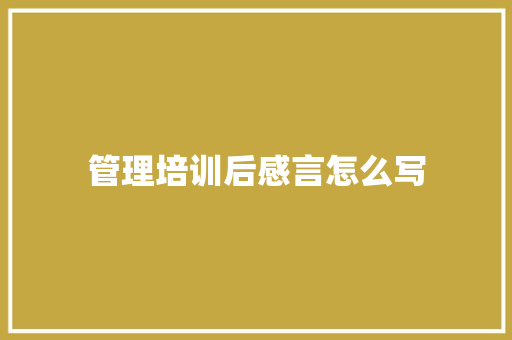 管理培训后感言怎么写